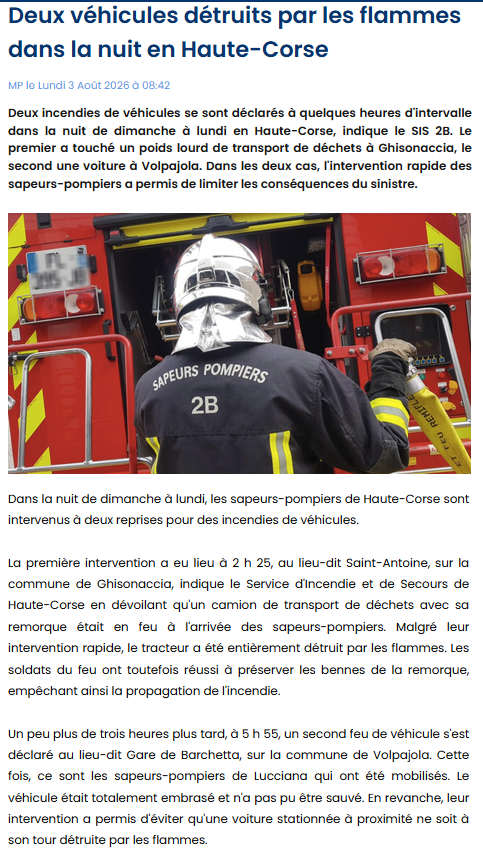 Deux véhicules détruits par les flammes dans la nuit en Haute-Corse

MP le Lundi 3 Août 2026 à 08:42

Deux incendies de véhicules se sont déclarés à quelques heures d'intervalle dans la nuit de dimanche à lundi en Haute-Corse, indique le SIS 2B. Le premier a touché un poids lourd de transport de déchets à Ghisonaccia, le second une voiture à Volpajola. Dans les deux cas, l'intervention rapide des sapeurs-pompiers a permis de limiter les conséquences du sinistre.

SAPEURS POMPIERS
2B

Dans la nuit de dimanche à lundi, les sapeurs-pompiers de Haute-Corse sont intervenus à deux reprises pour des incendies de véhicules.

La première intervention a eu lieu à 2 h 25, au lieu-dit Saint-Antoine, sur la commune de Ghisonaccia, indique le Service d'Incendie et de Secours de Haute-Corse en dévoilant qu'un camion de transport de déchets avec sa remorque était en feu à l'arrivée des sapeurs-pompiers. Malgré leur intervention rapide, le tracteur a été entièrement détruit par les flammes. Les soldats du feu ont toutefois réussi à préserver les bennes de la remorque, empêchant ainsi la propagation de l'incendie.

Un peu plus de trois heures plus tard, à 5 h 55, un second feu de véhicule s'est déclaré au lieu-dit Gare de Barchetta, sur la commune de Volpajola. Cette fois, ce sont les sapeurs-pompiers de Lucciana qui ont été mobilisés. Le véhicule était totalement embrasé et n'a pas pu être sauvé. En revanche, leur intervention a permis d'éviter qu'une voiture stationnée à proximité ne soit à son tour détruite par les flammes.